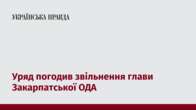 УКРАЇНСЬКА ПРАВДА

Уряд погодив звільнення глави Закарпатської ОДА